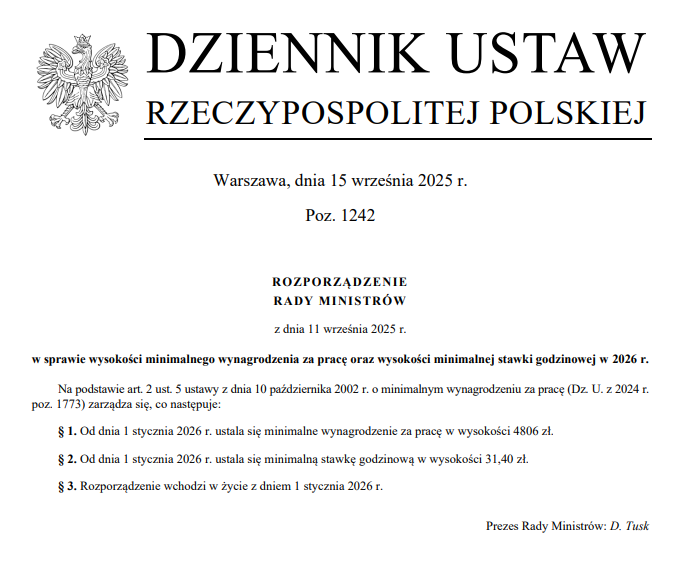 DZIENNIK USTAW
RZECZYPOSPOLITEJ POLSKIEJ

Warszawa, dnia 15 września 2025 r.

Poz. 1242

ROZPORZĄDZENIE
RADY MINISTRÓW

z dnia 11 września 2025 r.

w sprawie wysokości minimalnego wynagrodzenia za pracę oraz wysokości minimalnej stawki godzinowej w 2026 r.

Na podstawie art. 2 ust. 5 ustawy z dnia 10 października 2002 r. o minimalnym wynagrodzeniu za pracę (Dz. U. z 2024 r. poz. 1773) zarządza się, co następuje:

§ 1. Od dnia 1 stycznia 2026 r. ustala się minimalne wynagrodzenie za pracę w wysokości 4806 zł.

§ 2. Od dnia 1 stycznia 2026 r. ustala się minimalną stawkę godzinową w wysokości 31,40 zł.

§ 3. Rozporządzenie wchodzi w życie z dniem 1 stycznia 2026 r.

Prezes Rady Ministrów: D. Tusk